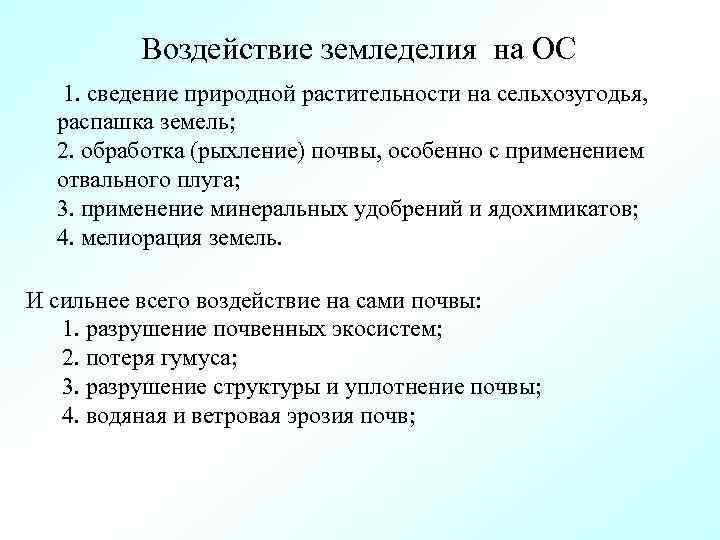 Воздействие земледелия на ОС

1. сведение природной растительности на сельхозугодья, распашка земель;
2. обработка (рыхление) почвы, особенно с применением отвального плуга;
3. применение минеральных удобрений и ядохимикатов;
4. мелиорация земель.

И сильнее всего воздействие на сами почвы:
1. разрушение почвенных экосистем;
2. потеря гумуса;
3. разрушение структуры и уплотнение почвы;
4. водяная и ветровая эрозия почв;